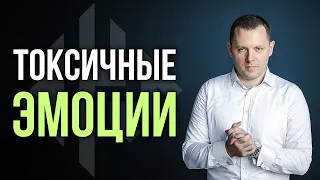 ТОКСИЧНЫЕ
ЭМОЦИИ